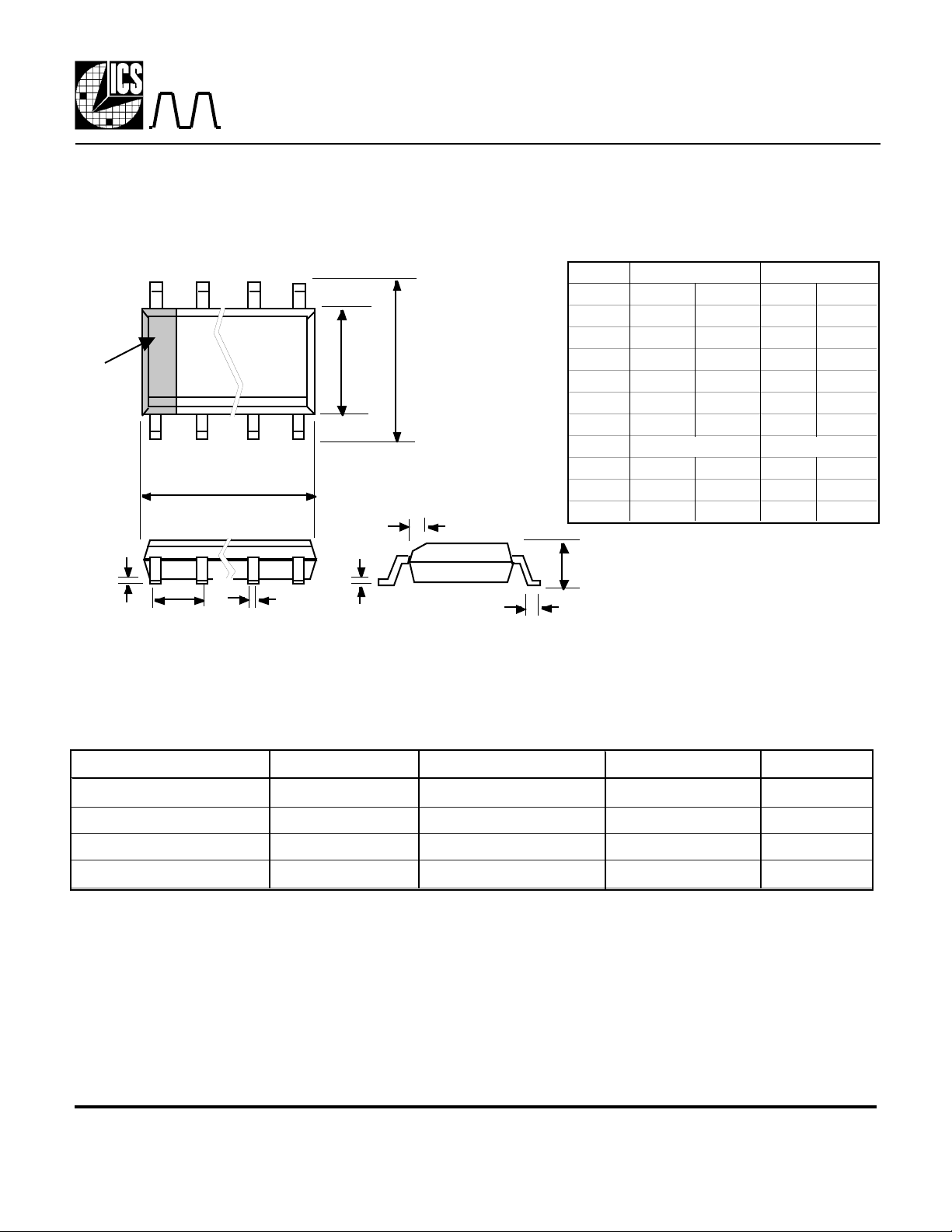 ICS